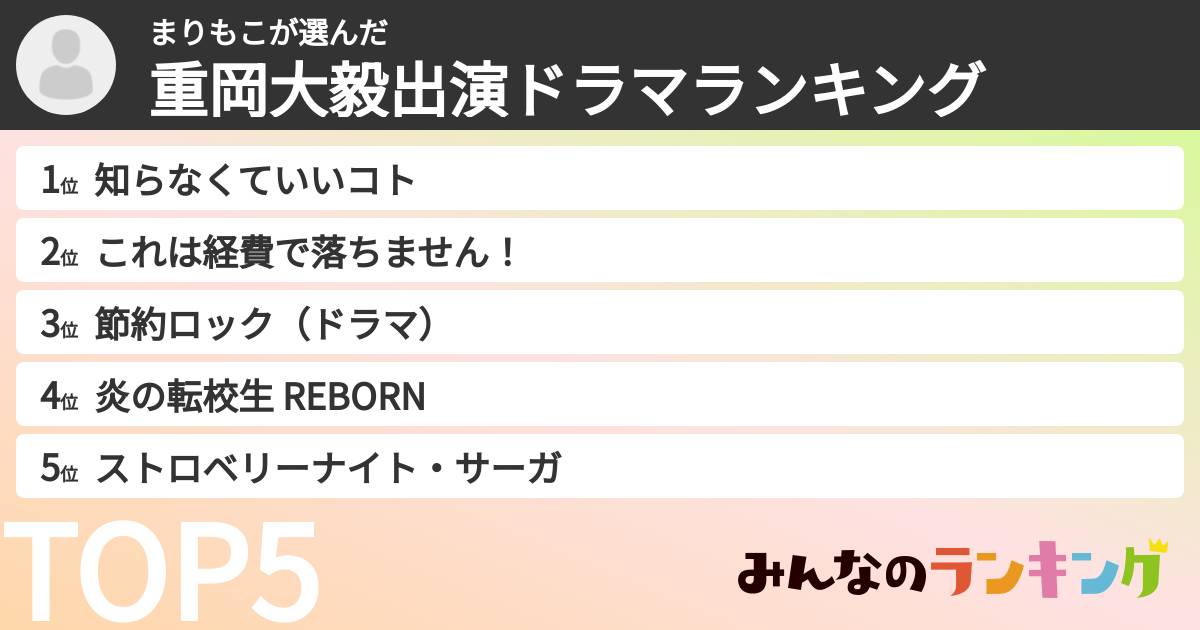 まりもこが選んだ
重岡大毅出演ドラマランキング

1位 知らなくていいコト

2位 これは経費で落ちません！

3位 節約ロック（ドラマ）

4位 炎の転校生 REBORN

5位 ストロベリーナイト・サーガ

TOP5

みんなのランキング